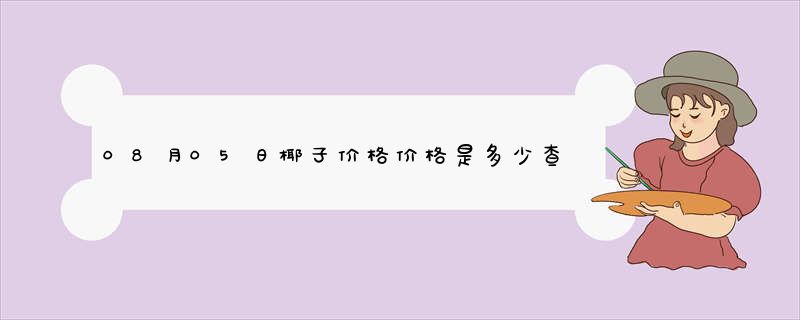 08月05日椰子价格价格是多少查